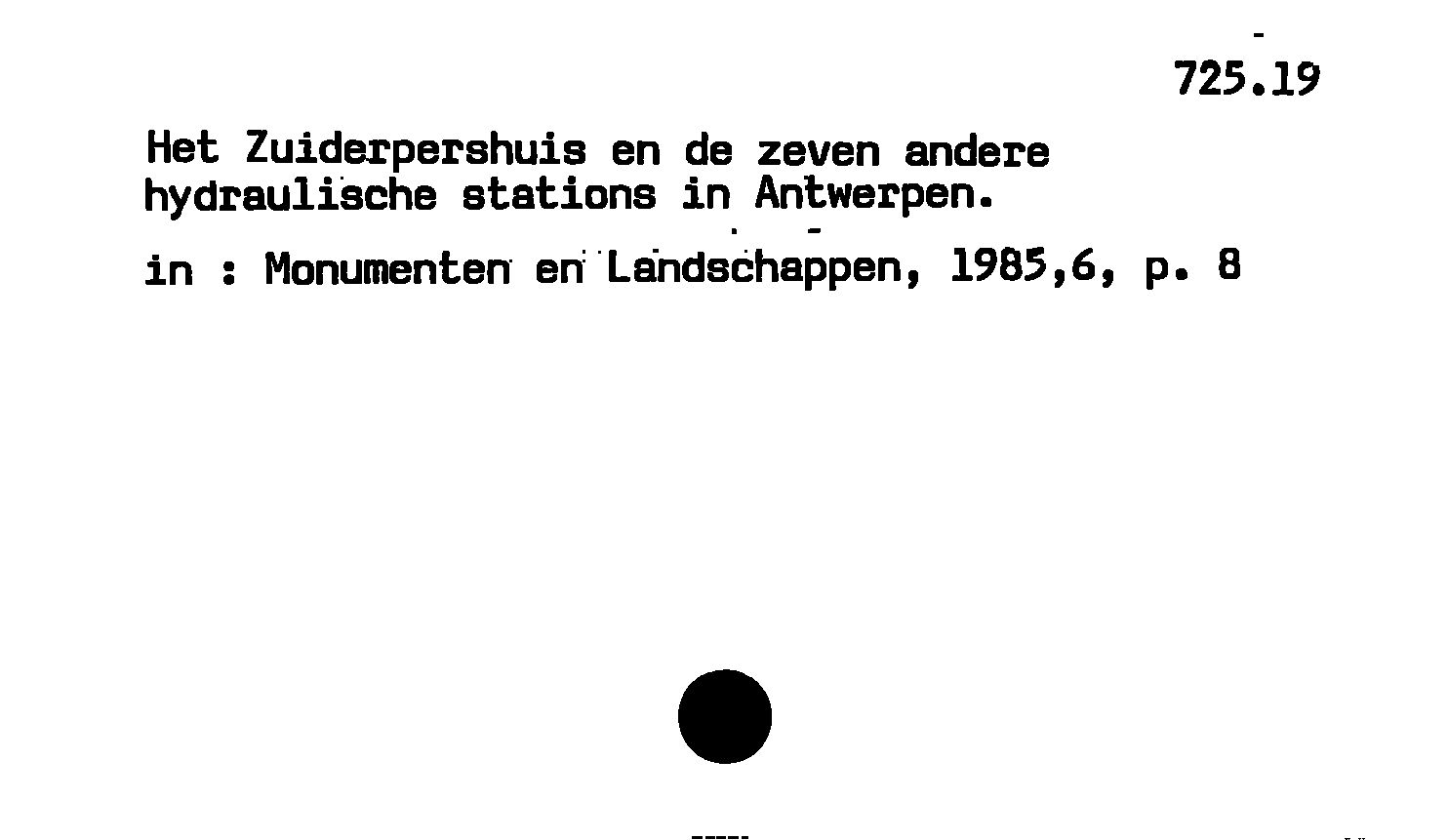 725.19

Het Zuiderpershuis en de zeven andere hydraulische stations in Antwerpen.

in : Monumenten en Landschappen, 1985,6, p. 8